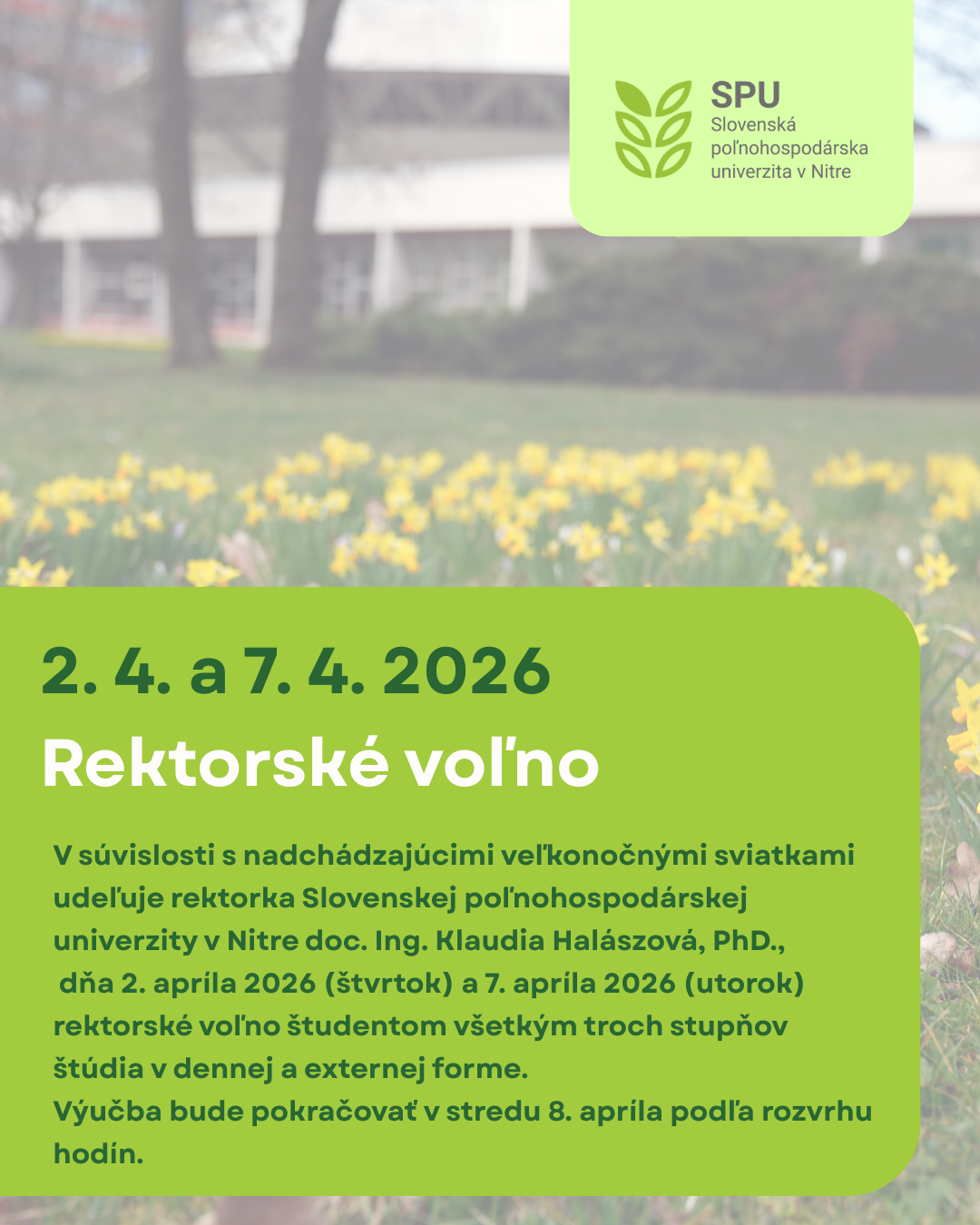 SPU
Slovenská
poľnohospodárska
univerzita v Nitre

2. 4. a 7. 4. 2026

Rektorské voľno

V súvislosti s nadchádzajúcimi veľkonočnými sviatkami udeľuje rektorka Slovenskej poľnohospodárskej univerzity v Nitre doc. Ing. Klaudia Halászová, PhD., dňa 2. apríla 2026 (štvrtok) a 7. apríla 2026 (utorok) rektorské voľno študentom všetkým troch stupňov štúdia v dennej a externej forme.
Výučba bude pokračovať v stredu 8. apríla podľa rozvrhu hodín.